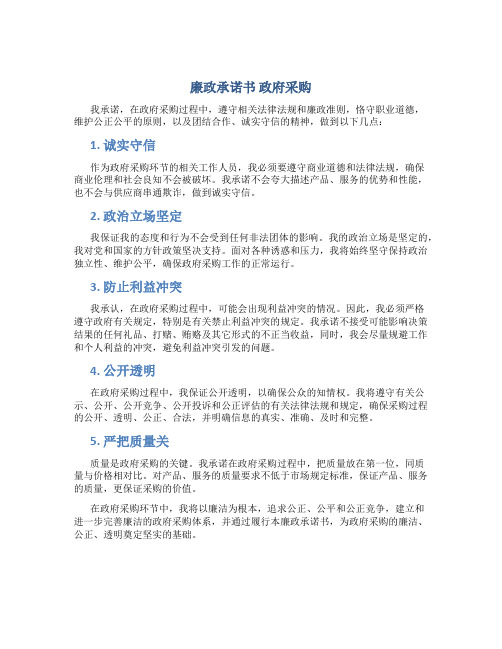 廉政承诺书 政府采购

我承诺，在政府采购过程中，遵守相关法律法规和廉政准则，恪守职业道德，维护公正公平的原则，以及团结合作、诚实守信的精神，做到以下几点：

1. 诚实守信

作为政府采购环节的相关工作人员，我必须要遵守商业道德和法律法规，确保商业伦理和社会良知不会被破坏。我承诺不会夸大描述产品、服务的优势和性能，也不会与供应商串通欺诈，做到诚实守信。

2. 政治立场坚定

我保证我的态度和行为不会受到任何非法团体的影响。我的政治立场是坚定的，我对党和国家的方针政策坚决支持。面对各种诱惑和压力，我将始终坚守保持政治独立性、维护公平，确保政府采购工作的正常运行。

3. 防止利益冲突

我承认，在政府采购过程中，可能会出现利益冲突的情况。因此，我必须严格遵守政府有关规定，特别是有关禁止利益冲突的规定。我承诺不接受可能影响决策结果的任何礼品、打赌、贿赂及其它形式的不正当收益，同时，我会尽量规避工作和个人利益的冲突，避免利益冲突引发的问题。

4. 公开透明

在政府采购过程中，我保证公开透明，以确保公众的知情权。我将遵守有关公示、公开、公开竞争、公开投诉和公正评估的有关法律法规和规定，确保采购过程的公开、透明、公正、合法，并明确信息的真实、准确、及时和完整。

5. 严把质量关

质量是政府采购的关键。我承诺在政府采购过程中，把质量放在第一位，同质量与价格相对比。对产品、服务的质量要求不低于市场规定标准，保证产品、服务的质量，更保证采购的价值。

在政府采购环节中，我将以廉洁为根本，追求公正、公平和公正竞争，建立和进一步完善廉洁的政府采购体系，并通过履行本廉政承诺书，为政府采购的廉洁、公正、透明奠定坚实的基础。